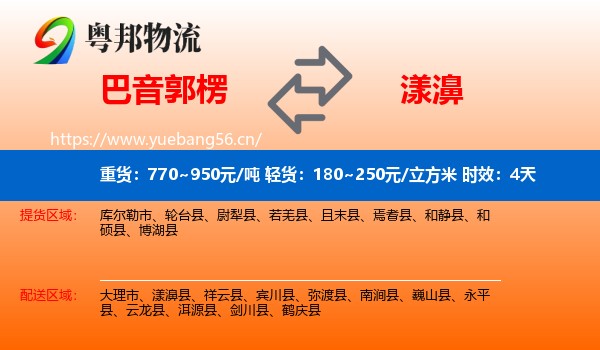 粤邦物流

巴音郭楞

漾濞

https://www.yuebang56.cn/

重货：770~950元/吨 轻货：180~250元/立方米 时效：4天

提货区域：

库尔勒市、轮台县、尉犁县、若羌县、且末县、焉耆县、和静县、和硕县、博湖县

配送区域：

大理市、漾濞县、祥云县、宾川县、弥渡县、南涧县、巍山县、永平县、云龙县、洱源县、剑川县、鹤庆县